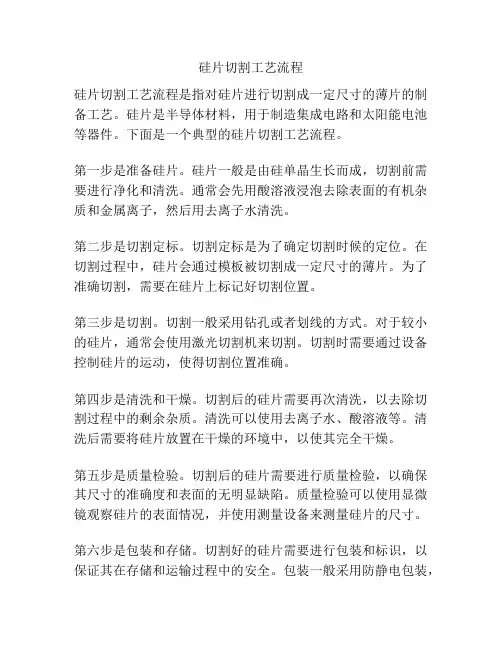 硅片切割工艺流程

硅片切割工艺流程是指对硅片进行切割成一定尺寸的薄片的制备工艺。硅片是半导体材料，用于制造集成电路和太阳能电池等器件。下面是一个典型的硅片切割工艺流程。

第一步是准备硅片。硅片一般是由硅单晶生长而成，切割前需要进行净化和清洗。通常会先用酸溶液浸泡去除表面的有机杂质和金属离子，然后用去离子水清洗。

第二步是切割定标。切割定标是为了确定切割时候的定位。在切割过程中，硅片会通过模板被切割成一定尺寸的薄片。为了准确切割，需要在硅片上标记好切割位置。

第三步是切割。切割一般采用钻孔或者划线的方式。对于较小的硅片，通常会使用激光切割机来切割。切割时需要通过设备控制硅片的运动，使得切割位置准确。

第四步是清洗和干燥。切割后的硅片需要再次清洗，以去除切割过程中的剩余杂质。清洗可以使用去离子水、酸溶液等。清洗后需要将硅片放置在干燥的环境中，以使其完全干燥。

第五步是质量检验。切割后的硅片需要进行质量检验，以确保其尺寸的准确度和表面的无明显缺陷。质量检验可以使用显微镜观察硅片的表面情况，并使用测量设备来测量硅片的尺寸。

第六步是包装和存储。切割好的硅片需要进行包装和标识，以保证其在存储和运输过程中的安全。包装一般采用防静电包装，